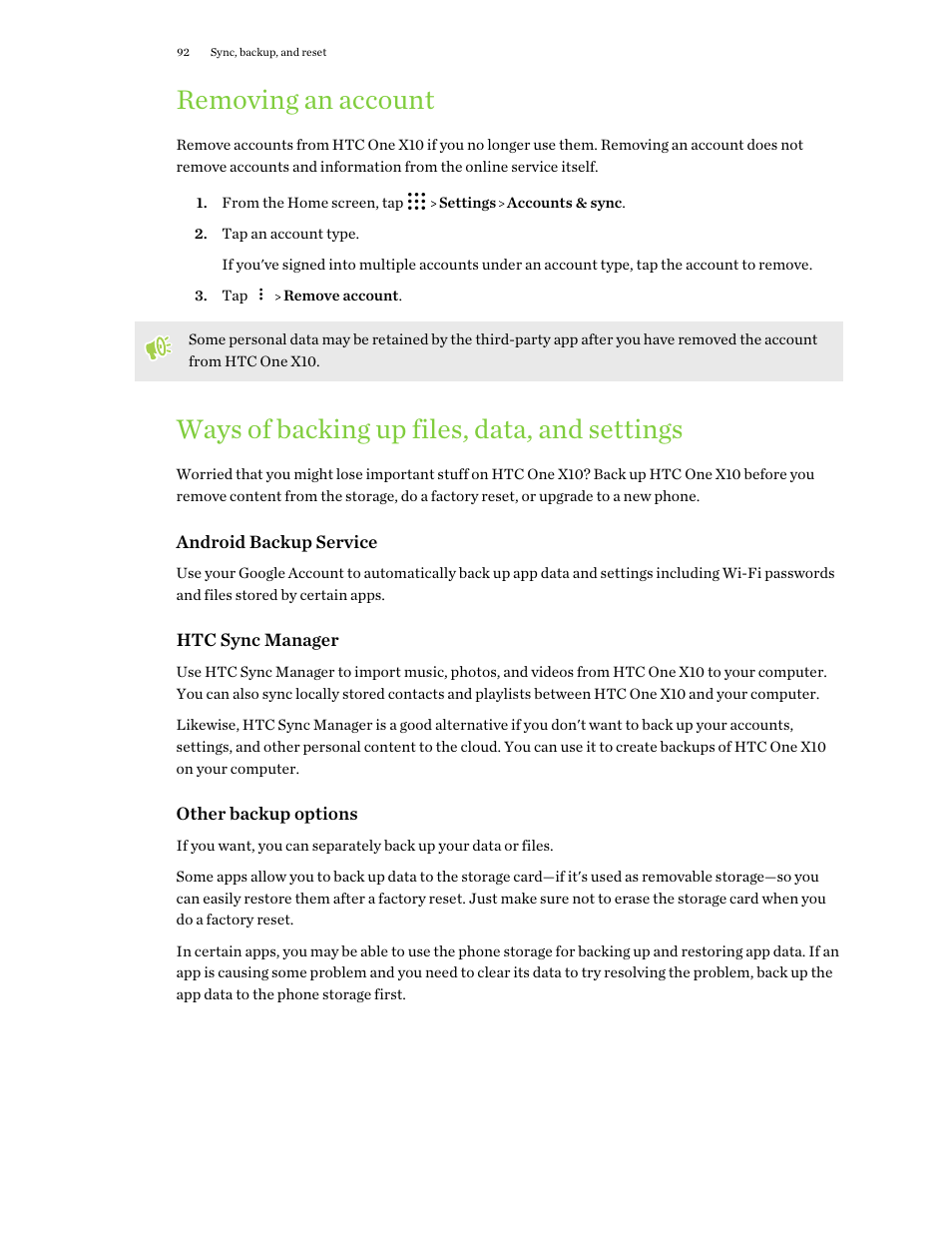 92 Sync, backup, and reset

Removing an account

Remove accounts from HTC One X10 if you no longer use them. Removing an account does not remove accounts and information from the online service itself.

1. From the Home screen, tap > Settings > Accounts & sync.

2. Tap an account type.

If you've signed into multiple accounts under an account type, tap the account to remove.

3. Tap > Remove account.

Some personal data may be retained by the third-party app after you have removed the account from HTC One X10.

Ways of backing up files, data, and settings

Worried that you might lose important stuff on HTC One X10? Back up HTC One X10 before you remove content from the storage, do a factory reset, or upgrade to a new phone.

Android Backup Service

Use your Google Account to automatically back up app data and settings including Wi-Fi passwords and files stored by certain apps.

HTC Sync Manager

Use HTC Sync Manager to import music, photos, and videos from HTC One X10 to your computer. You can also sync locally stored contacts and playlists between HTC One X10 and your computer.

Likewise, HTC Sync Manager is a good alternative if you don't want to back up your accounts, settings, and other personal content to the cloud. You can use it to create backups of HTC One X10 on your computer.

Other backup options

If you want, you can separately back up your data or files.

Some apps allow you to back up data to the storage card—if it's used as removable storage—so you can easily restore them after a factory reset. Just make sure not to erase the storage card when you do a factory reset.

In certain apps, you may be able to use the phone storage for backing up and restoring app data. If an app is causing some problem and you need to clear its data to try resolving the problem, back up the app data to the phone storage first.